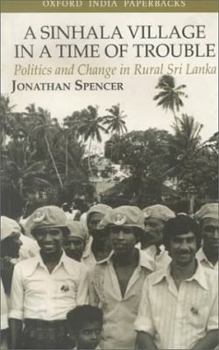 OXFORD INDIA PAPERBACKS

A SINHALA VILLAGE IN A TIME OF TROUBLE

Politics and Change in Rural Sri Lanka

JONATHAN SPENCER